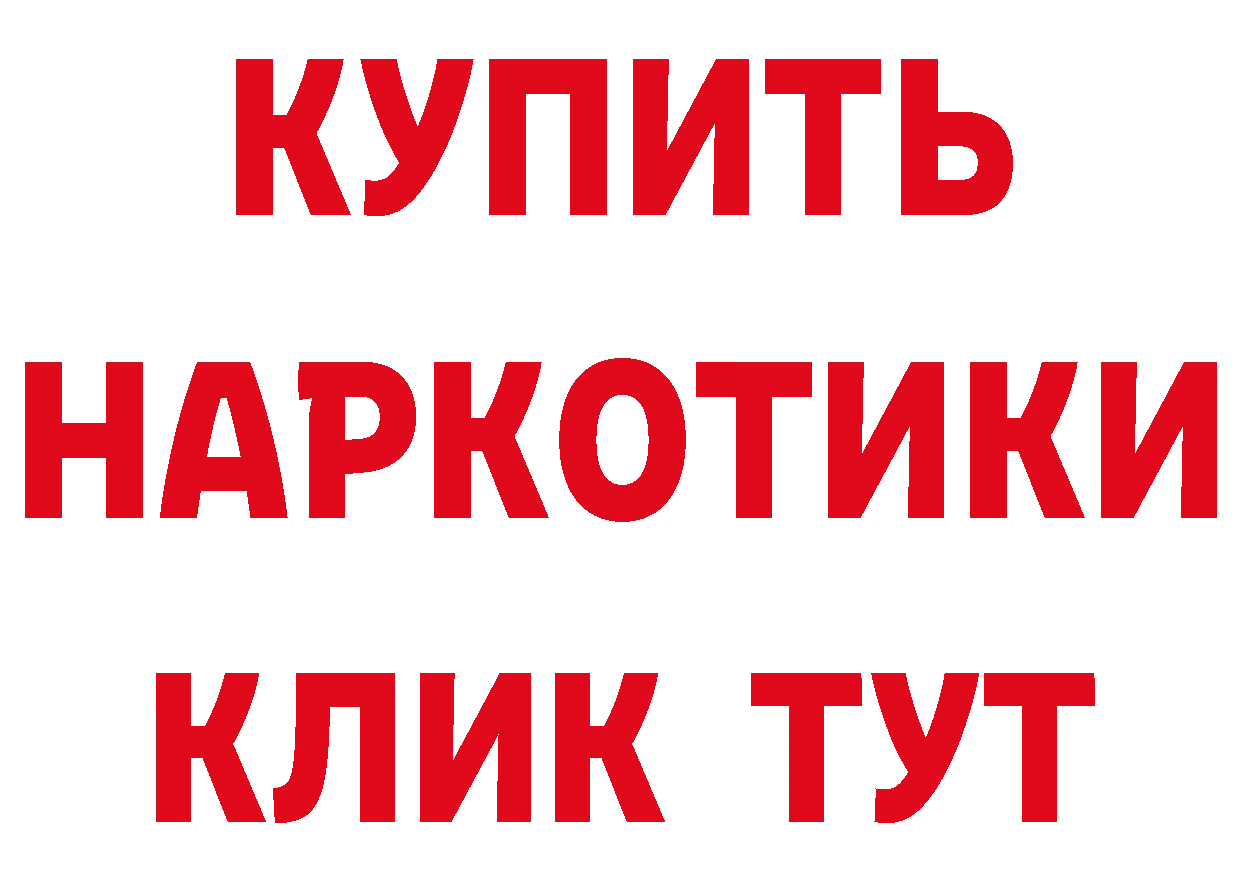 КУПИТЬ
НАРКОТИКИ
КЛИК ТУТ